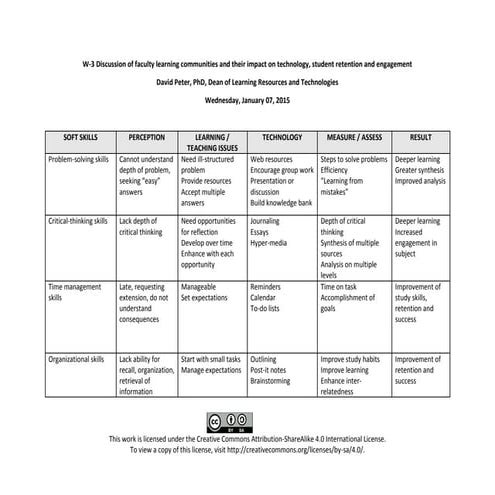 W-3 Discussion of faculty learning communities and their impact on technology, student retention and engagement

David Peter, PhD, Dean of Learning Resources and Technologies

Wednesday, January 07, 2015

| SOFT SKILLS | PERCEPTION | LEARNING / TEACHING ISSUES | TECHNOLOGY | MEASURE / ASSESS | RESULT |
|---|---|---|---|---|---|
| Problem-solving skills | Cannot understand depth of problem, seeking "easy" answers | Need ill-structured problem Provide resources Accept multiple answers | Web resources Encourage group work Presentation or discussion Build knowledge bank | Steps to solve problems Efficiency "Learning from mistakes" | Deeper learning Greater synthesis Improved analysis |
| Critical-thinking skills | Lack depth of critical thinking | Need opportunities for reflection Develop over time Enhance with each opportunity | Journaling Essays Hyper-media | Depth of critical thinking Synthesis of multiple sources Analysis on multiple levels | Deeper learning Increased engagement in subject |
| Time management skills | Late, requesting extension, do not understand consequences | Manageable Set expectations | Reminders Calendar To-do lists | Time on task Accomplishment of goals | Improvement of study skills, retention and success |
| Organizational skills | Lack ability for recall, organization, retrieval of information | Start with small tasks Manage expectations | Outlining Post-it notes Brainstorming | Improve study habits Improve learning Enhance inter-relatedness | Improvement of retention and success |

cc BY SA

This work is licensed under the Creative Commons Attribution-ShareAlike 4.0 International License. To view a copy of this license, visit http://creativecommons.org/licenses/by-sa/4.0/.